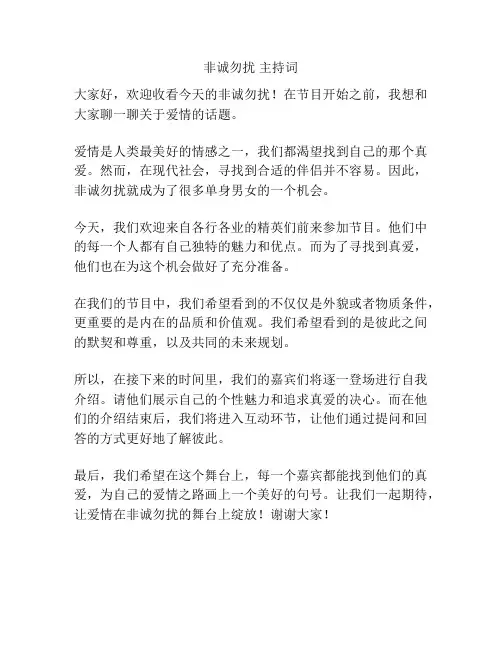 非诚勿扰 主持词

大家好，欢迎收看今天的非诚勿扰！在节目开始之前，我想和大家聊一聊关于爱情的话题。

爱情是人类最美好的情感之一，我们都渴望找到自己的那个真爱。然而，在现代社会，寻找到合适的伴侣并不容易。因此，非诚勿扰就成为了很多单身男女的一个机会。

今天，我们欢迎来自各行各业的精英们前来参加节目。他们中的每一个人都有自己独特的魅力和优点。而为了寻找到真爱，他们也在为这个机会做好了充分准备。

在我们的节目中，我们希望看到的不仅仅是外貌或者物质条件，更重要的是内在的品质和价值观。我们希望看到的是彼此之间的默契和尊重，以及共同的未来规划。

所以，在接下来的时间里，我们的嘉宾们将逐一登场进行自我介绍。请他们展示自己的个性魅力和追求真爱的决心。而在他们的介绍结束后，我们将进入互动环节，让他们通过提问和回答的方式更好地了解彼此。

最后，我们希望在这个舞台上，每一个嘉宾都能找到他们的真爱，为自己的爱情之路画上一个美好的句号。让我们一起期待，让爱情在非诚勿扰的舞台上绽放！谢谢大家！